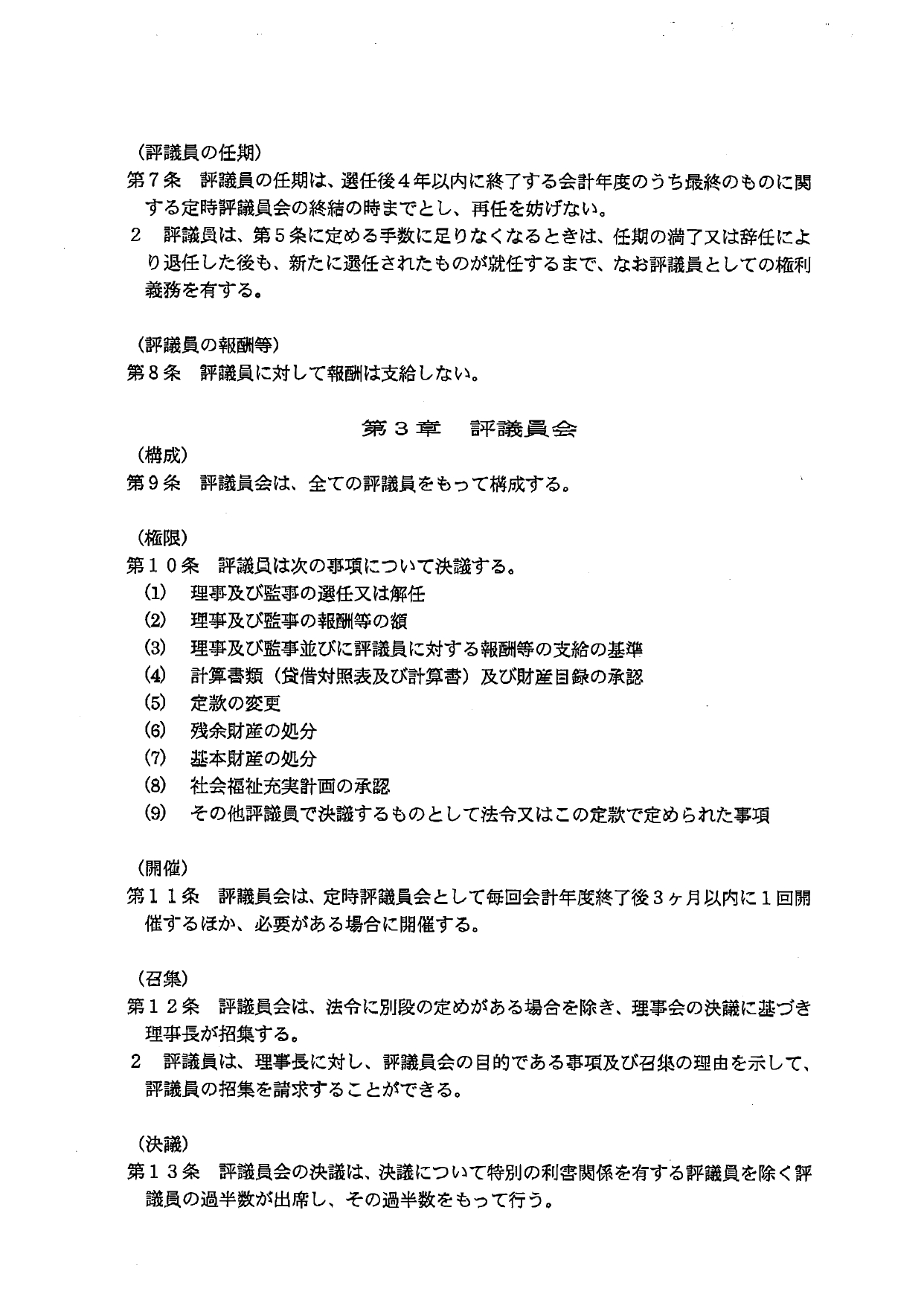 （評議員の任期）
第７条　評議員の任期は、選任後４年以内に終了する会計年度のうち最終のものに関する定時評議員会の終結の時までとし、再任を妨げない。
２　評議員は、第５条に定める手数に足りなくなるときは、任期の満了又は辞任により退任した後も、新たに選任されたものが就任するまで、なお評議員としての権利義務を有する。

（評議員の報酬等）
第８条　評議員に対して報酬は支給しない。

第３章　評議員会

（構成）
第９条　評議員会は、全ての評議員をもって構成する。

（権限）
第１０条　評議員は次の事項について決議する。
(1)　理事及び監事の選任又は解任
(2)　理事及び監事の報酬等の額
(3)　理事及び監事並びに評議員に対する報酬等の支給の基準
(4)　計算書類（貸借対照表及び計算書）及び財産目録の承認
(5)　定款の変更
(6)　残余財産の処分
(7)　基本財産の処分
(8)　社会福祉充実計画の承認
(9)　その他評議員で決議するものとして法令又はこの定款で定められた事項

（開催）
第１１条　評議員会は、定時評議員会として毎回会計年度終了後３ヶ月以内に１回開催するほか、必要がある場合に開催する。

（召集）
第１２条　評議員会は、法令に別段の定めがある場合を除き、理事会の決議に基づき理事長が招集する。
２　評議員は、理事長に対し、評議員会の目的である事項及び召集の理由を示して、評議員の招集を請求することができる。

（決議）
第１３条　評議員会の決議は、決議について特別の利害関係を有する評議員を除く評議員の過半数が出席し、その過半数をもって行う。